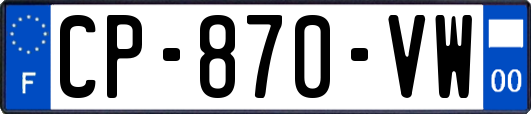 F
CP-870-VW
00